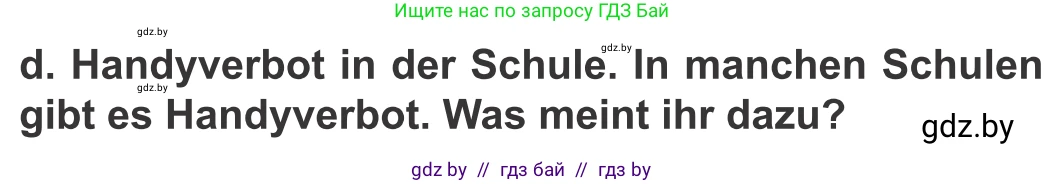 Ищите нас по запросу ГДЗ Бай

gdz.by

gdz.by

d. Handyverbot in der Schule. In manchen Schulen gibt es Handyverbot. Was meint ihr dazu?

gdz.by

gdz by // гдз бай // гдз by